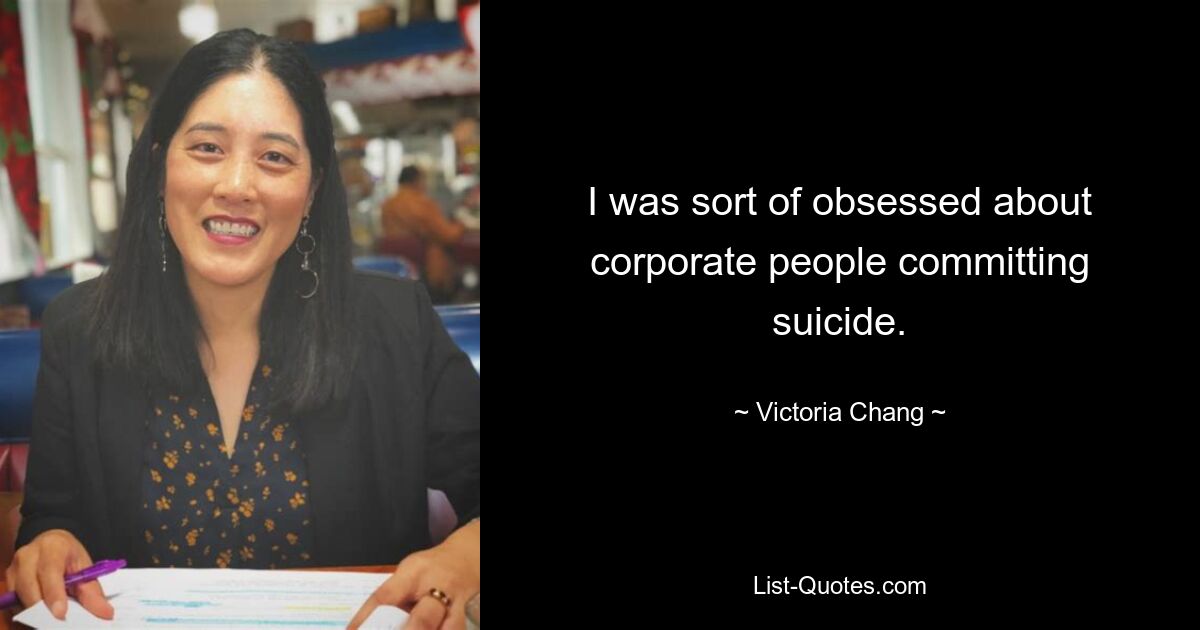 I was sort of obsessed about corporate people committing suicide.

~ Victoria Chang ~

List-Quotes.com